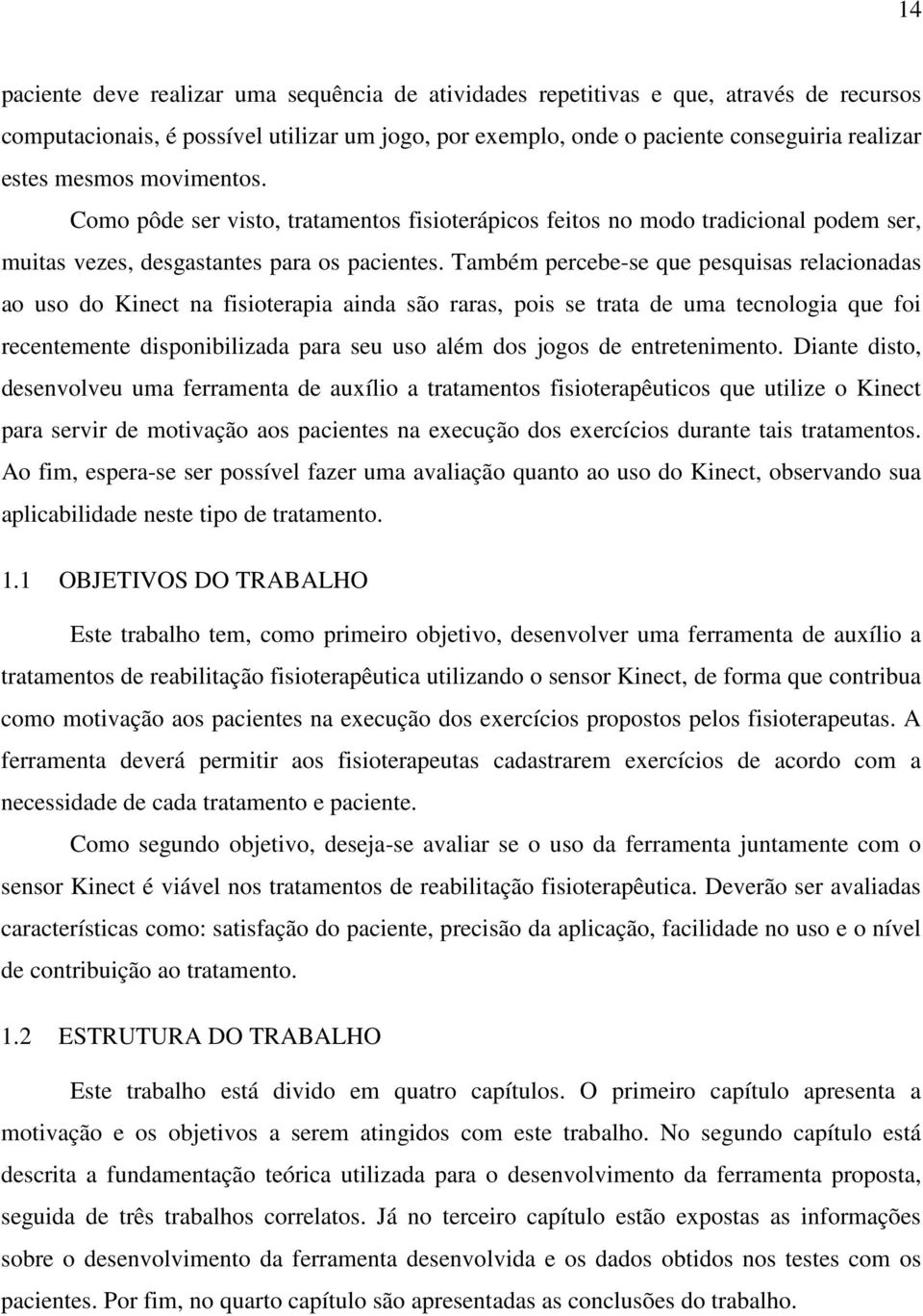 14

paciente deve realizar uma sequência de atividades repetitivas e que, através de recursos computacionais, é possível utilizar um jogo, por exemplo, onde o paciente conseguiria realizar estes mesmos movimentos.

Como pôde ser visto, tratamentos fisioterápicos feitos no modo tradicional podem ser, muitas vezes, desgastantes para os pacientes. Também percebe-se que pesquisas relacionadas ao uso do Kinect na fisioterapia ainda são raras, pois se trata de uma tecnologia que foi recentemente disponibilizada para seu uso além dos jogos de entretenimento. Diante disto, desenvolveu uma ferramenta de auxílio a tratamentos fisioterapêuticos que utilize o Kinect para servir de motivação aos pacientes na execução dos exercícios durante tais tratamentos. Ao fim, espera-se ser possível fazer uma avaliação quanto ao uso do Kinect, observando sua aplicabilidade neste tipo de tratamento.

1.1 OBJETIVOS DO TRABALHO

Este trabalho tem, como primeiro objetivo, desenvolver uma ferramenta de auxílio a tratamentos de reabilitação fisioterapêutica utilizando o sensor Kinect, de forma que contribua como motivação aos pacientes na execução dos exercícios propostos pelos fisioterapeutas. A ferramenta deverá permitir aos fisioterapeutas cadastrarem exercícios de acordo com a necessidade de cada tratamento e paciente.

Como segundo objetivo, deseja-se avaliar se o uso da ferramenta juntamente com o sensor Kinect é viável nos tratamentos de reabilitação fisioterapêutica. Deverão ser avaliadas características como: satisfação do paciente, precisão da aplicação, facilidade no uso e o nível de contribuição ao tratamento.

1.2 ESTRUTURA DO TRABALHO

Este trabalho está divido em quatro capítulos. O primeiro capítulo apresenta a motivação e os objetivos a serem atingidos com este trabalho. No segundo capítulo está descrita a fundamentação teórica utilizada para o desenvolvimento da ferramenta proposta, seguida de três trabalhos correlatos. Já no terceiro capítulo estão expostas as informações sobre o desenvolvimento da ferramenta desenvolvida e os dados obtidos nos testes com os pacientes. Por fim, no quarto capítulo são apresentadas as conclusões do trabalho.